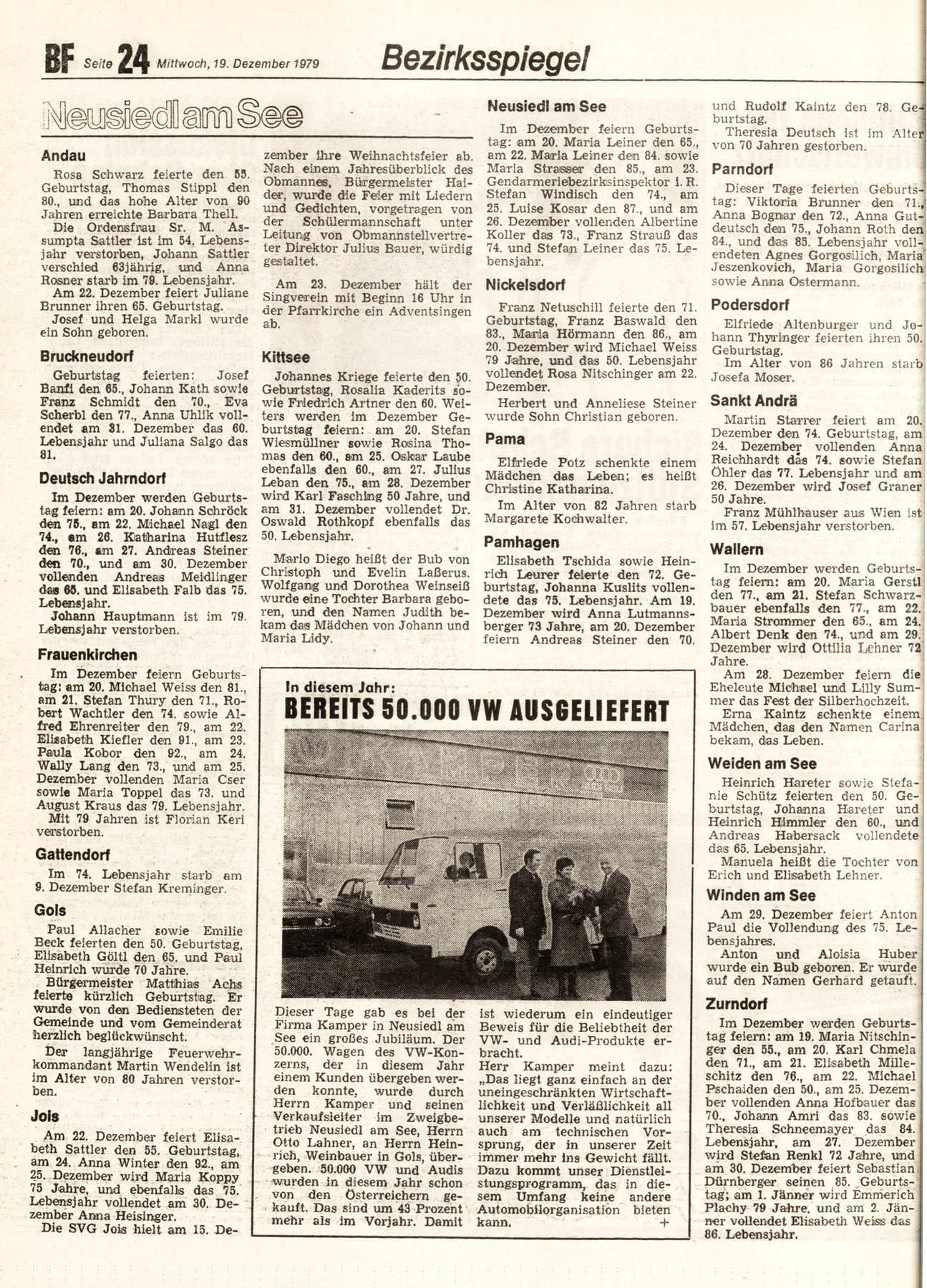 BF Seite 24 Mittwoch, 19. Dezember 1979 Bezirksspiegel

Neusiedl am See

Andau

Rosa Schwarz feierte den 55. Geburtstag, Thomas Stippl den 80., und das hohe Alter von 90 Jahren erreichte Barbara Thell.

Die Ordensfrau Sr. M. Assumpta Sattler ist im 54. Lebensjahr verstorben, Johann Sattler verschied 63jährig, und Anna Rosner starb im 79. Lebensjahr.

Am 22. Dezember feiert Juliane Brunner ihren 65. Geburtstag.

Josef und Helga Markl wurde ein Sohn geboren.

Bruckneudorf

Geburtstag feierten: Josef Banfi den 65., Johann Kath sowie Franz Schmidt den 70., Eva Scherbl den 77., Anna Uhlik vollendet am 31. Dezember das 60. Lebensjahr und Juliana Salgo das 81.

Deutsch Jahrndorf

Im Dezember werden Geburtstag feiern: am 20. Johann Schröck den 75., am 22. Michael Nagl den 74., am 26. Katharina Hutflesz den 76., am 27. Andreas Steiner den 70., und am 30. Dezember vollenden Andreas Meidlinger das 65. und Elisabeth Falb das 75. Lebensjahr.

Johann Hauptmann ist im 79. Lebensjahr verstorben.

Frauenkirchen

Im Dezember feiern Geburtstag: am 20. Michael Weiss den 81., am 21. Stefan Thury den 71., Robert Wachtler den 74. sowie Alfred Ehrenreiter den 79., am 22. Elisabeth Kiefler den 91., am 23. Paula Kobor den 92., am 24. Wally Lang den 73., und am 25. Dezember vollenden Maria Cser sowie Maria Toppel das 73. und August Kraus das 79. Lebensjahr.

Mit 79 Jahren ist Florian Keri verstorben.

Gattendorf

Im 74. Lebensjahr starb am 9. Dezember Stefan Kreminger.

Gols

Paul Allacher sowie Emilie Beck feierten den 50. Geburtstag, Elisabeth Göltl den 65. und Paul Heinrich wurde 70 Jahre.

Bürgermeister Matthias Achs feierte kürzlich Geburtstag. Er wurde von den Bediensteten der Gemeinde und vom Gemeinderat herzlich beglückwünscht.

Der langjährige Feuerwehrkommandant Martin Wendelin ist im Alter von 80 Jahren verstorben.

Jois

Am 22. Dezember feiert Elisabeth Sattler den 55. Geburtstag, am 24. Anna Winter den 92., am 25. Dezember wird Maria Koppy 75 Jahre, und ebenfalls das 75. Lebensjahr vollendet am 30. Dezember Anna Heisinger.

Die SVG Jois hielt am 15. Dezember ihre Weihnachtsfeier ab. Nach einem Jahresüberblick des Obmannes, Bürgermeister Haider, wurde die Feier mit Liedern und Gedichten, vorgetragen von der Schülermannschaft unter Leitung von Obmannstellvertreter Direktor Julius Bauer, würdig gestaltet.

Am 23. Dezember hält der Singverein mit Beginn 16 Uhr in der Pfarrkirche ein Adventsingen ab.

Kittsee

Johannes Kriege feierte den 50. Geburtstag, Rosalia Kaderits sowie Friedrich Artner den 60. Weiters werden im Dezember Geburtstag feiern: am 20. Stefan Wiesmüllner sowie Rosina Thomas den 60., am 25. Oskar Laube ebenfalls den 60., am 27. Julius Leban den 75., am 28. Dezember wird Karl Fasching 50 Jahre, und am 31. Dezember vollendet Dr. Oswald Rothkopf ebenfalls das 50. Lebensjahr.

Mario Diego heißt der Bub von Christoph und Evelin Laßerus. Wolfgang und Dorothea Weinseiß wurde eine Tochter Barbara geboren, und den Namen Judith bekam das Mädchen von Johann und Maria Lidy.

Neusiedl am See

Im Dezember feiern Geburtstag: am 20. Maria Leiner den 65., am 22. Maria Leiner den 84. sowie Maria Strasser den 85., am 23. Gendarmeriebezirksinspektor i. R. Stefan Windisch den 74., am 25. Luise Kosar den 87., und am 26. Dezember vollenden Albertine Koller das 73., Franz Strauß das 74. und Stefan Leiner das 75. Lebensjahr.

Nickelsdorf

Franz Netuschill feierte den 71. Geburtstag, Franz Baswald den 83., Maria Hörmann den 86., am 20. Dezember wird Michael Weiss 79 Jahre, und das 50. Lebensjahr vollendet Rosa Nitschinger am 22. Dezember.

Herbert und Anneliese Steiner wurde Sohn Christian geboren.

Pama

Elfriede Potz schenkte einem Mädchen das Leben; es heißt Christine Katharina.

Im Alter von 82 Jahren starb Margarete Kochwalter.

Pamhagen

Elisabeth Tschida sowie Heinrich Leurer feierte den 72. Geburtstag, Johanna Kuslits vollendete das 75. Lebensjahr. Am 19. Dezember wird Anna Lutmannsberger 73 Jahre, am 20. Dezember feiern Andreas Steiner den 70.

und Rudolf Kaintz den 78. Geburtstag.

Theresia Deutsch ist im Alter von 70 Jahren gestorben.

Parndorf

Dieser Tage feierten Geburtstag: Viktoria Brunner den 71., Anna Bognar den 72., Anna Gutdeutsch den 75., Johann Roth den 84., und das 85. Lebensjahr vollendeten Agnes Gorgosilich, Maria Jeszenkovich, Maria Gorgosilich sowie Anna Ostermann.

Podersdorf

Elfriede Altenburger und Johann Thyringer feierten ihren 50. Geburtstag.

Im Alter von 86 Jahren starb Josefa Moser.

Sankt Andrä

Martin Starrer feiert am 20. Dezember den 74. Geburtstag, am 24. Dezember vollenden Anna Reichhardt das 74. sowie Stefan Öhler das 77. Lebensjahr und am 26. Dezember wird Josef Graner 50 Jahre.

Franz Mühlhauser aus Wien ist im 57. Lebensjahr verstorben.

Wallern

Im Dezember werden Geburtstag feiern: am 20. Maria Gerstl den 77., am 21. Stefan Schwarzbauer ebenfalls den 77., am 22. Maria Strommer den 65., am 24. Albert Denk den 74., und am 29. Dezember wird Ottilia Lehner 72 Jahre.

Am 28. Dezember feiern die Eheleute Michael und Lilly Summer das Fest der Silberhochzeit.

Erna Kaintz schenkte einem Mädchen, das den Namen Carina bekam, das Leben.

Weiden am See

Heinrich Hareter sowie Stefanie Schütz feierten den 50. Geburtstag, Johanna Hareter und Heinrich Himmler den 60., und Andreas Habersack vollendete das 65. Lebensjahr.

Manuela heißt die Tochter von Erich und Elisabeth Lehner.

Winden am See

Am 29. Dezember feiert Anton Paul die Vollendung des 75. Lebensjahres.

Anton und Aloisia Huber wurde ein Bub geboren. Er wurde auf den Namen Gerhard getauft.

Zurndorf

Im Dezember werden Geburtstag feiern: am 19. Maria Nitschinger den 55., am 20. Karl Chmela den 71., am 21. Elisabeth Milleschitz den 76., am 22. Michael Pschaiden den 50., am 25. Dezember vollenden Anna Hofbauer das 70., Johann Amri das 83. sowie Theresia Schneemayer das 84. Lebensjahr, am 27. Dezember wird Stefan Renkl 72 Jahre, und am 30. Dezember feiert Sebastian Dürnberger seinen 85. Geburtstag; am 1. Jänner wird Emmerich Plachy 79 Jahre, und am 2. Jänner vollendet Elisabeth Weiss das 86. Lebensjahr.

In diesem Jahr:
BEREITS 50.000 VW AUSGELIEFERT

Dieser Tage gab es bei der Firma Kamper in Neusiedl am See ein großes Jubiläum. Der 50.000. Wagen des VW-Konzerns, der in diesem Jahr einem Kunden übergeben werden konnte, wurde durch Herrn Kamper und seinen Verkaufsleiter im Zweigbetrieb Neusiedl am See, Herrn Otto Lahner, an Herrn Heinrich, Weinbauer in Gols, übergeben. 50.000 VW und Audis wurden in diesem Jahr schon von den Österreichern gekauft. Das sind um 43 Prozent mehr als im Vorjahr. Damit ist wiederum ein eindeutiger Beweis für die Beliebtheit der VW- und Audi-Produkte erbracht.

Herr Kamper meint dazu: „Das liegt ganz einfach an der uneingeschränkten Wirtschaftlichkeit und Verläßlichkeit all unserer Modelle und natürlich auch am technischen Vorsprung, der in unserer Zeit immer mehr ins Gewicht fällt. Dazu kommt unser Dienstleistungsprogramm, das in diesem Umfang keine andere Automobilorganisation bieten kann. +